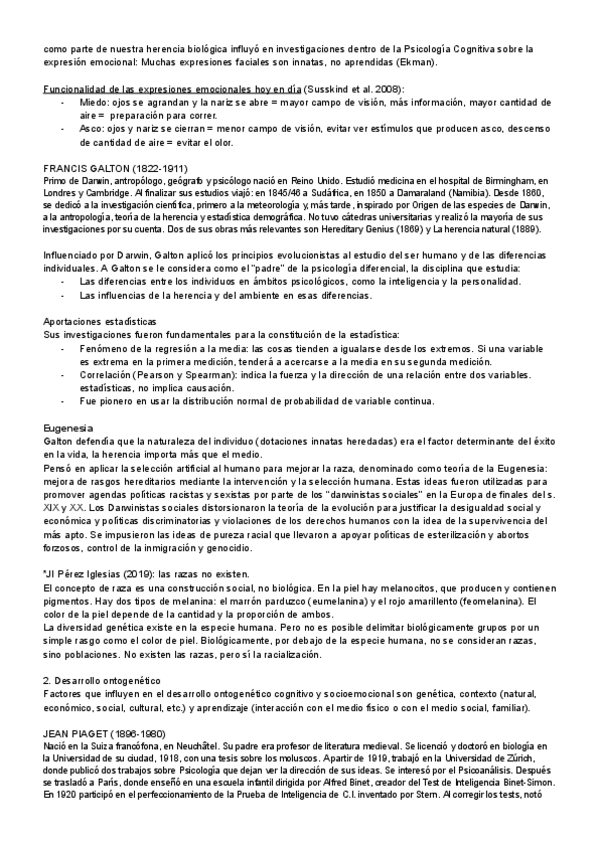 como parte de nuestra herencia biológica influyó en investigaciones dentro de la Psicología Cognitiva sobre la expresión emocional: Muchas expresiones faciales son innatas, no aprendidas (Ekman).

Funcionalidad de las expresiones emocionales hoy en día (Susskind et al. 2008):
- Miedo: ojos se agrandan y la nariz se abre = mayor campo de visión, más información, mayor cantidad de aire = preparación para correr.
- Asco: ojos y nariz se cierran = menor campo de visión, evitar ver estímulos que producen asco, descenso de cantidad de aire = evitar el olor.

FRANCIS GALTON (1822-1911)
Primo de Darwin, antropólogo, geógrafo y psicólogo nació en Reino Unido. Estudió medicina en el hospital de Birmingham, en Londres y Cambridge. Al finalizar sus estudios viajó: en 1845/46 a Sudáfrica, en 1850 a Damaraland (Namibia). Desde 1860, se dedicó a la investigación científica, primero a la meteorología y, más tarde, inspirado por Origen de las especies de Darwin, a la antropología, teoría de la herencia y estadística demográfica. No tuvo cátedras universitarias y realizó la mayoría de sus investigaciones por su cuenta. Dos de sus obras más relevantes son Hereditary Genius (1869) y La herencia natural (1889).

Influenciado por Darwin, Galton aplicó los principios evolucionistas al estudio del ser humano y de las diferencias individuales. A Galton se le considera como el "padre" de la psicología diferencial, la disciplina que estudia:
- Las diferencias entre los individuos en ámbitos psicológicos, como la inteligencia y la personalidad.
- Las influencias de la herencia y del ambiente en esas diferencias.

Aportaciones estadísticas
Sus investigaciones fueron fundamentales para la constitución de la estadística:
- Fenómeno de la regresión a la media: las cosas tienden a igualarse desde los extremos. Si una variable es extrema en la primera medición, tenderá a acercarse a la media en su segunda medición.
- Correlación (Pearson y Spearman): indica la fuerza y la dirección de una relación entre dos variables. estadísticas, no implica causación.
- Fue pionero en usar la distribución normal de probabilidad de variable continua.

Eugenesia
Galton defendía que la naturaleza del individuo (dotaciones innatas heredadas) era el factor determinante del éxito en la vida, la herencia importa más que el medio.
Pensó en aplicar la selección artificial al humano para mejorar la raza, denominado como teoría de la Eugenesia: mejora de rasgos hereditarios mediante la intervención y la selección humana. Estas ideas fueron utilizadas para promover agendas políticas racistas y sexistas por parte de los "darwinistas sociales" en la Europa de finales del s. XIX y XX. Los Darwinistas sociales distorsionaron la teoría de la evolución para justificar la desigualdad social y económica y políticas discriminatorias y violaciones de los derechos humanos con la idea de la supervivencia del más apto. Se impusieron las ideas de pureza racial que llevaron a apoyar políticas de esterilización y abortos forzosos, control de la inmigración y genocidio.

*JI Pérez Iglesias (2019): las razas no existen.
El concepto de raza es una construcción social, no biológica. En la piel hay melanocitos, que producen y contienen pigmentos. Hay dos tipos de melanina: el marrón parduzco (eumelanina) y el rojo amarillento (feomelanina). El color de la piel depende de la cantidad y la proporción de ambos.
La diversidad genética existe en la especie humana. Pero no es posible delimitar biológicamente grupos por un simple rasgo como el color de piel. Biológicamente, por debajo de la especie humana, no se consideran razas, sino poblaciones. No existen las razas, pero sí la racialización.

2. Desarrollo ontogenético
Factores que influyen en el desarrollo ontogenético cognitivo y socioemocional son genética, contexto (natural, económico, social, cultural, etc.) y aprendizaje (interacción con el medio físico o con el medio social, familiar).

JEAN PIAGET (1896-1980)
Nació en la Suiza francófona, en Neuchâtel. Su padre era profesor de literatura medieval. Se licenció y doctoró en biología en la Universidad de su ciudad, 1918, con una tesis sobre los moluscos. A partir de 1919, trabajó en la Universidad de Zúrich, donde publicó dos trabajos sobre Psicología que dejan ver la dirección de sus ideas. Se interesó por el Psicoanálisis. Después se trasladó a París, donde enseñó en una escuela infantil dirigida por Alfred Binet, creador del Test de Inteligencia Binet-Simon. En 1920 participó en el perfeccionamiento de la Prueba de Inteligencia de C.I. inventado por Stern. Al corregir los tests, notó